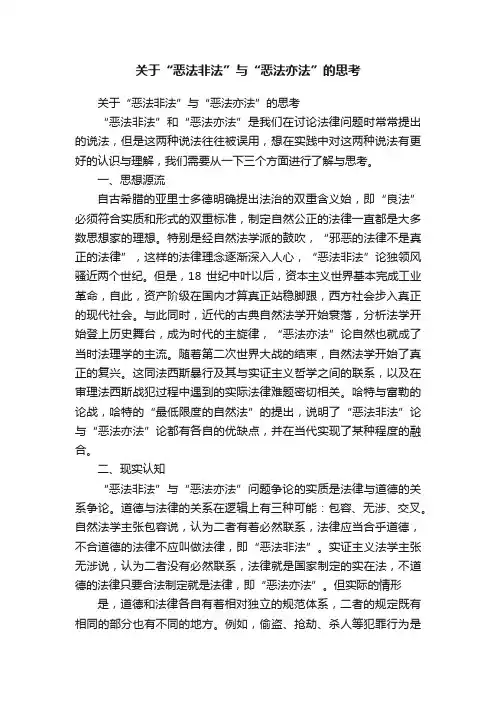 关于“恶法非法”与“恶法亦法”的思考

关于“恶法非法”与“恶法亦法”的思考

“恶法非法”和“恶法亦法”是我们在讨论法律问题时常常提出的说法，但是这两种说法往往被误用，想在实践中对这两种说法有更好的认识与理解，我们需要从一下三个方面进行了解与思考。

一、思想源流

自古希腊的亚里士多德明确提出法治的双重含义始，即“良法”必须符合实质和形式的双重标准，制定自然公正的法律一直都是大多数思想家的理想。特别是经自然法学派的鼓吹，“邪恶的法律不是真正的法律”，这样的法律理念逐渐深入人心，“恶法非法”论独领风骚近两个世纪。但是，18 世纪中叶以后，资本主义世界基本完成工业革命，自此，资产阶级在国内才算真正站稳脚跟，西方社会步入真正的现代社会。与此同时，近代的古典自然法学开始衰落，分析法学开始登上历史舞台，成为时代的主旋律，“恶法亦法”论自然也就成了当时法理学的主流。随着第二次世界大战的结束，自然法学开始了真正的复兴。这同法西斯暴行及其与实证主义哲学之间的联系，以及在审理法西斯战犯过程中遇到的实际法律难题密切相关。哈特与富勒的论战，哈特的“最低限度的自然法”的提出，说明了“恶法非法”论与“恶法亦法”论都有各自的优缺点，并在当代实现了某种程度的融合。

二、现实认知

“恶法非法”与“恶法亦法”问题争论的实质是法律与道德的关系争论。道德与法律的关系在逻辑上有三种可能：包容、无涉、交叉。自然法学主张包容说，认为二者有着必然联系，法律应当合乎道德，不合道德的法律不应叫做法律，即“恶法非法”。实证主义法学主张无涉说，认为二者没有必然联系，法律就是国家制定的实在法，不道德的法律只要合法制定就是法律，即“恶法亦法”。但实际的情形

是，道德和法律各自有着相对独立的规范体系，二者的规定既有相同的部分也有不同的地方。例如，偷盗、抢劫、杀人等犯罪行为是